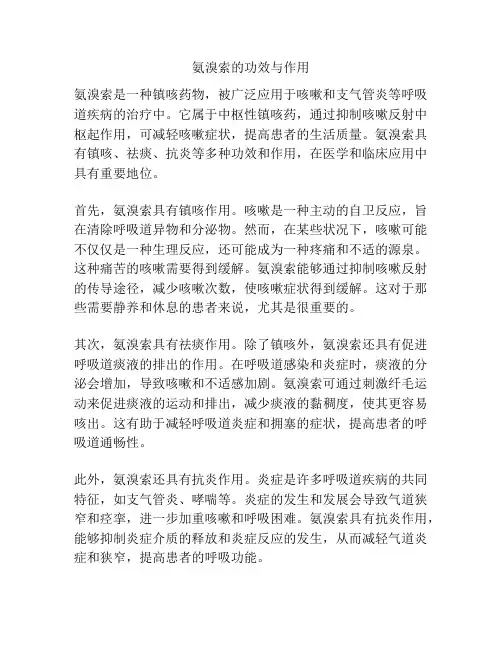 氨溴索的功效与作用

氨溴索是一种镇咳药物，被广泛应用于咳嗽和支气管炎等呼吸道疾病的治疗中。它属于中枢性镇咳药，通过抑制咳嗽反射中枢起作用，可减轻咳嗽症状，提高患者的生活质量。氨溴索具有镇咳、祛痰、抗炎等多种功效和作用，在医学和临床应用中具有重要地位。

首先，氨溴索具有镇咳作用。咳嗽是一种主动的自卫反应，旨在清除呼吸道异物和分泌物。然而，在某些状况下，咳嗽可能不仅仅是一种生理反应，还可能成为一种疼痛和不适的源泉。这种痛苦的咳嗽需要得到缓解。氨溴索能够通过抑制咳嗽反射的传导途径，减少咳嗽次数，使咳嗽症状得到缓解。这对于那些需要静养和休息的患者来说，尤其是很重要的。

其次，氨溴索具有祛痰作用。除了镇咳外，氨溴索还具有促进呼吸道痰液的排出的作用。在呼吸道感染和炎症时，痰液的分泌会增加，导致咳嗽和不适感加剧。氨溴索可通过刺激纤毛运动来促进痰液的运动和排出，减少痰液的黏稠度，使其更容易咳出。这有助于减轻呼吸道炎症和拥塞的症状，提高患者的呼吸道通畅性。

此外，氨溴索还具有抗炎作用。炎症是许多呼吸道疾病的共同特征，如支气管炎、哮喘等。炎症的发生和发展会导致气道狭窄和痉挛，进一步加重咳嗽和呼吸困难。氨溴索具有抗炎作用，能够抑制炎症介质的释放和炎症反应的发生，从而减轻气道炎症和狭窄，提高患者的呼吸功能。